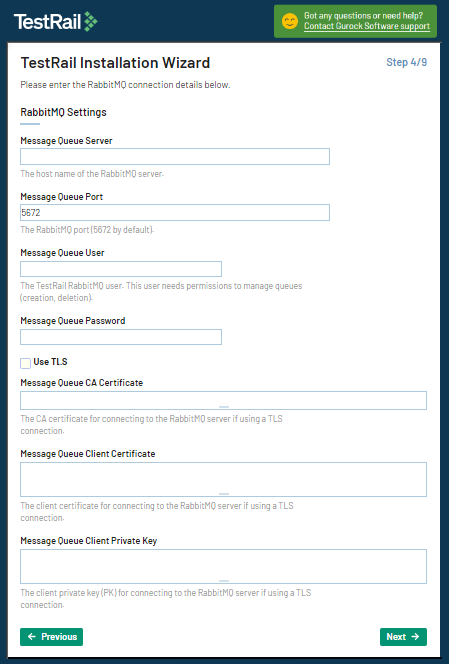 TestRail

Got any questions or need help?
Contact Gurock Software support

TestRail Installation Wizard

Step 4/9

Please enter the RabbitMQ connection details below.

RabbitMQ Settings

Message Queue Server

The host name of the RabbitMQ server.

Message Queue Port

5672

The RabbitMQ port (5672 by default).

Message Queue User

The TestRail RabbitMQ user. This user needs permissions to manage queues (creation, deletion).

Message Queue Password

Use TLS

Message Queue CA Certificate

The CA certificate for connecting to the RabbitMQ server if using a TLS connection.

Message Queue Client Certificate

The client certificate for connecting to the RabbitMQ server if using a TLS connection.

Message Queue Client Private Key

The client private key (PK) for connecting to the RabbitMQ server if using a TLS connection.

← Previous

Next →